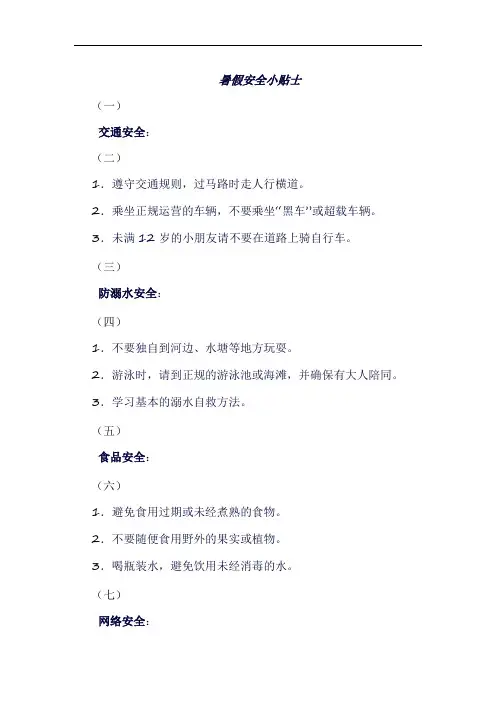 暑假安全小贴士

（一）

交通安全:

（二）

1. 遵守交通规则，过马路时走人行横道。

2. 乘坐正规运营的车辆，不要乘坐“黑车”或超载车辆。

3. 未满 12 岁的小朋友请不要在道路上骑自行车。

（三）

防溺水安全:

（四）

1. 不要独自到河边、水塘等地方玩耍。

2. 游泳时，请到正规的游泳池或海滩，并确保有大人陪同。

3. 学习基本的溺水自救方法。

（五）

食品安全:

（六）

1. 避免食用过期或未经煮熟的食物。

2. 不要随便食用野外的果实或植物。

3. 喝瓶装水，避免饮用未经消毒的水。

（七）

网络安全: